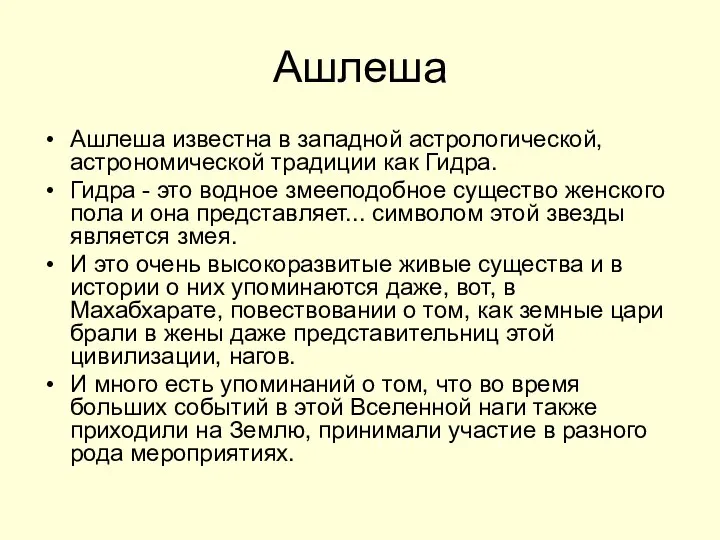 Ашлеша

• Ашлеша известна в западной астрологической, астрономической традиции как Гидра.
• Гидра - это водное змееподобное существо женского пола и она представляет... символом этой звезды является змея.
• И это очень высокоразвитые живые существа и в истории о них упоминаются даже, вот, в Махабхарате, повествовании о том, как земные цари брали в жены даже представительниц этой цивилизации, нагов.
• И много есть упоминаний о том, что во время больших событий в этой Вселенной наги также приходили на Землю, принимали участие в разного рода мероприятиях.